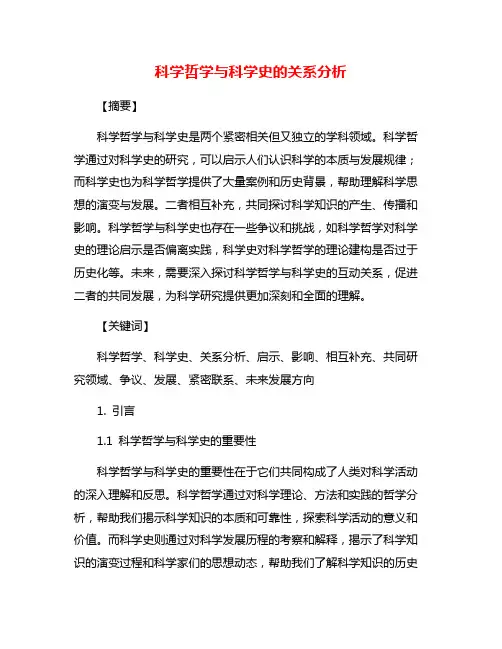 科学哲学与科学史的关系分析

【摘要】

科学哲学与科学史是两个紧密相关但又独立的学科领域。科学哲学通过对科学史的研究，可以启示人们认识科学的本质与发展规律；而科学史也为科学哲学提供了大量案例和历史背景，帮助理解科学思想的演变与发展。二者相互补充，共同探讨科学知识的产生、传播和影响。科学哲学与科学史也存在一些争议和挑战，如科学哲学对科学史的理论启示是否偏离实践，科学史对科学哲学的理论建构是否过于历史化等。未来，需要深入探讨科学哲学与科学史的互动关系，促进二者的共同发展，为科学研究提供更加深刻和全面的理解。

【关键词】

科学哲学、科学史、关系分析、启示、影响、相互补充、共同研究领域、争议、发展、紧密联系、未来发展方向

1. 引言

1.1 科学哲学与科学史的重要性

科学哲学与科学史的重要性在于它们共同构成了人类对科学活动的深入理解和反思。科学哲学通过对科学理论、方法和实践的哲学分析，帮助我们揭示科学知识的本质和可靠性，探索科学活动的意义和价值。而科学史则通过对科学发展历程的考察和解释，揭示了科学知识的演变过程和科学家们的思想动态，帮助我们了解科学知识的历史